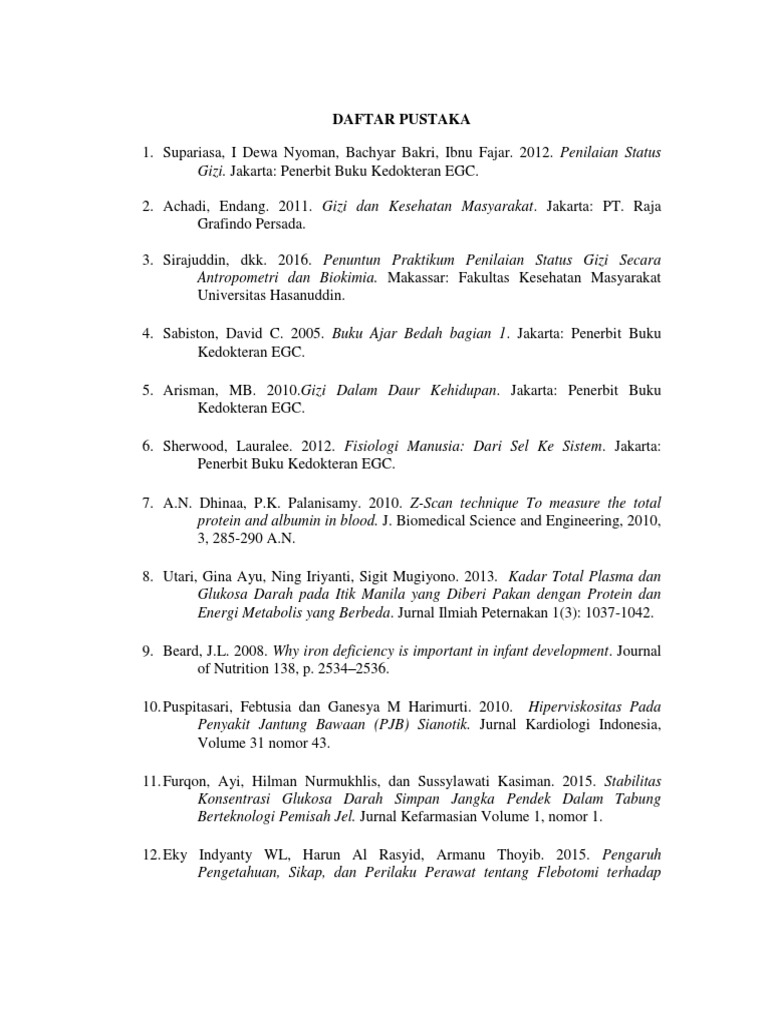 DAFTAR PUSTAKA

1. Supariasa, I Dewa Nyoman, Bachyar Bakri, Ibnu Fajar. 2012. Penilaian Status Gizi. Jakarta: Penerbit Buku Kedokteran EGC.

2. Achadi, Endang. 2011. Gizi dan Kesehatan Masyarakat. Jakarta: PT. Raja Grafindo Persada.

3. Sirajuddin, dkk. 2016. Penuntun Praktikum Penilaian Status Gizi Secara Antropometri dan Biokimia. Makassar: Fakultas Kesehatan Masyarakat Universitas Hasanuddin.

4. Sabiston, David C. 2005. Buku Ajar Bedah bagian 1. Jakarta: Penerbit Buku Kedokteran EGC.

5. Arisman, MB. 2010.Gizi Dalam Daur Kehidupan. Jakarta: Penerbit Buku Kedokteran EGC.

6. Sherwood, Lauralee. 2012. Fisiologi Manusia: Dari Sel Ke Sistem. Jakarta: Penerbit Buku Kedokteran EGC.

7. A.N. Dhinaa, P.K. Palanisamy. 2010. Z-Scan technique To measure the total protein and albumin in blood. J. Biomedical Science and Engineering, 2010, 3, 285-290 A.N.

8. Utari, Gina Ayu, Ning Iriyanti, Sigit Mugiyono. 2013. Kadar Total Plasma dan Glukosa Darah pada Itik Manila yang Diberi Pakan dengan Protein dan Energi Metabolis yang Berbeda. Jurnal Ilmiah Peternakan 1(3): 1037-1042.

9. Beard, J.L. 2008. Why iron deficiency is important in infant development. Journal of Nutrition 138, p. 2534–2536.

10. Puspitasari, Febtusia dan Ganesya M Harimurti. 2010. Hiperviskositas Pada Penyakit Jantung Bawaan (PJB) Sianotik. Jurnal Kardiologi Indonesia, Volume 31 nomor 43.

11. Furqon, Ayi, Hilman Nurmukhlis, dan Sussylawati Kasiman. 2015. Stabilitas Konsentrasi Glukosa Darah Simpan Jangka Pendek Dalam Tabung Berteknologi Pemisah Jel. Jurnal Kefarmasian Volume 1, nomor 1.

12. Eky Indyanty WL, Harun Al Rasyid, Armanu Thoyib. 2015. Pengaruh Pengetahuan, Sikap, dan Perilaku Perawat tentang Flebotomi terhadap